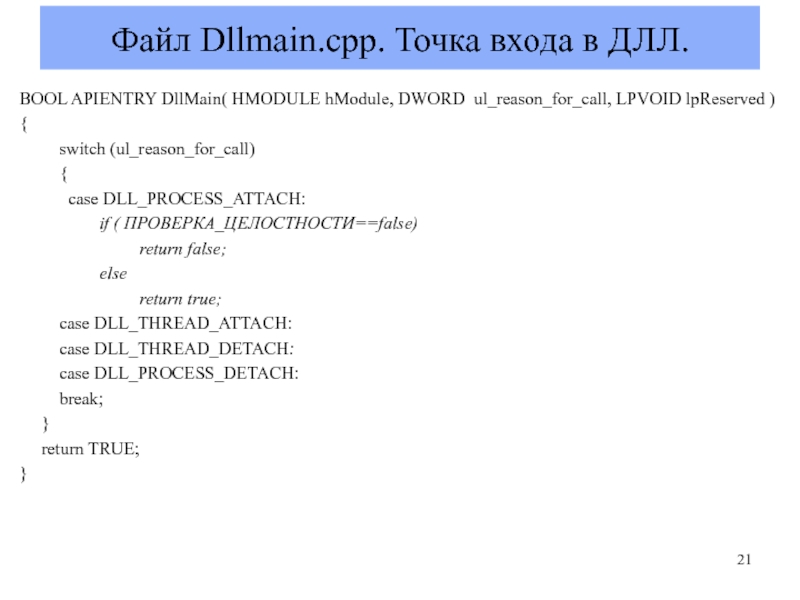 Файл Dllmain.cpp. Точка входа в ДЛЛ.

BOOL APIENTRY DllMain( HMODULE hModule, DWORD ul_reason_for_call, LPVOID lpReserved )
{
switch (ul_reason_for_call)
{
case DLL_PROCESS_ATTACH:
if ( ПРОВЕРКА_ЦЕЛОСТНОСТИ==false)
return false;
else
return true;
case DLL_THREAD_ATTACH:
case DLL_THREAD_DETACH:
case DLL_PROCESS_DETACH:
break;
}
return TRUE;
}

21